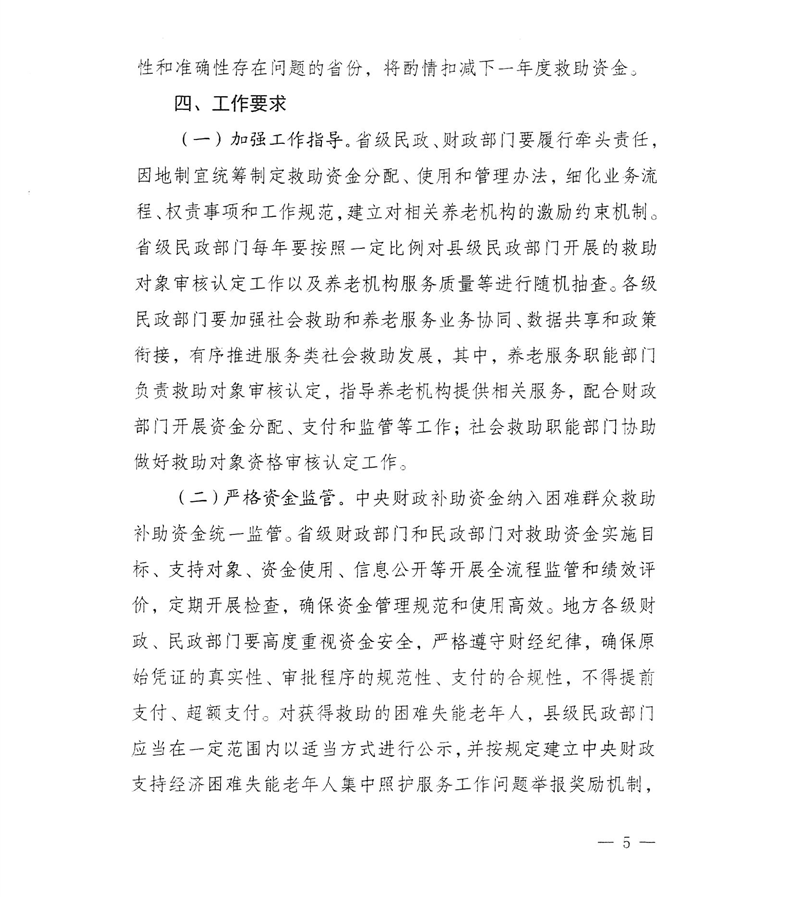 性和准确性存在问题的省份，将酌情扣减下一年度救助资金。

四、工作要求

（一）加强工作指导。省级民政、财政部门要履行牵头责任，因地制宜统筹制定救助资金分配、使用和管理办法，细化业务流程、权责事项和工作规范，建立对相关养老机构的激励约束机制。省级民政部门每年要按照一定比例对县级民政部门开展的救助对象审核认定工作以及养老机构服务质量等进行随机抽查。各级民政部门要加强社会救助和养老服务业务协同、数据共享和政策衔接，有序推进服务类社会救助发展，其中，养老服务职能部门负责救助对象审核认定，指导养老机构提供相关服务，配合财政部门开展资金分配、支付和监管等工作；社会救助职能部门协助做好救助对象资格审核认定工作。

（二）严格资金监管。中央财政补助资金纳入困难群众救助补助资金统一监管。省级财政部门和民政部门对救助资金实施目标、支持对象、资金使用、信息公开等开展全流程监管和绩效评价，定期开展检查，确保资金管理规范和使用高效。地方各级财政、民政部门要高度重视资金安全，严格遵守财经纪律，确保原始凭证的真实性、审批程序的规范性、支付的合规性，不得提前支付、超额支付。对获得救助的困难失能老年人，县级民政部门应当在一定范围内以适当方式进行公示，并按规定建立中央财政支持经济困难失能老年人集中照护服务工作问题举报奖励机制，

— 5 —